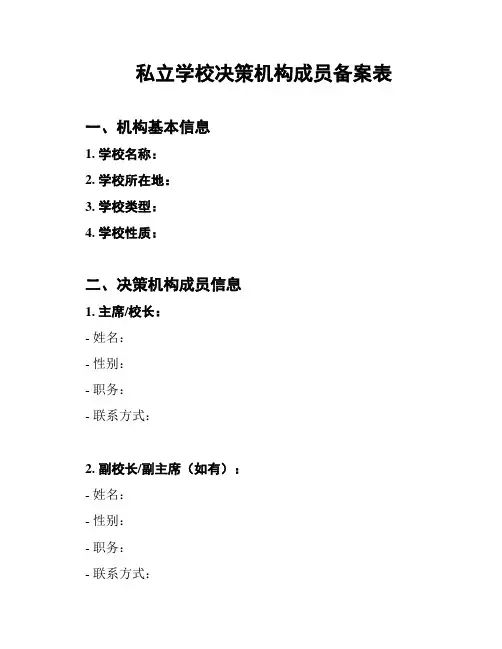 私立学校决策机构成员备案表

一、机构基本信息

1. 学校名称：

2. 学校所在地：

3. 学校类型：

4. 学校性质：

二、决策机构成员信息

1. 主席/校长：

- 姓名：

- 性别：

- 职务：

- 联系方式：

2. 副校长/副主席（如有）：

- 姓名：

- 性别：

- 职务：

- 联系方式：